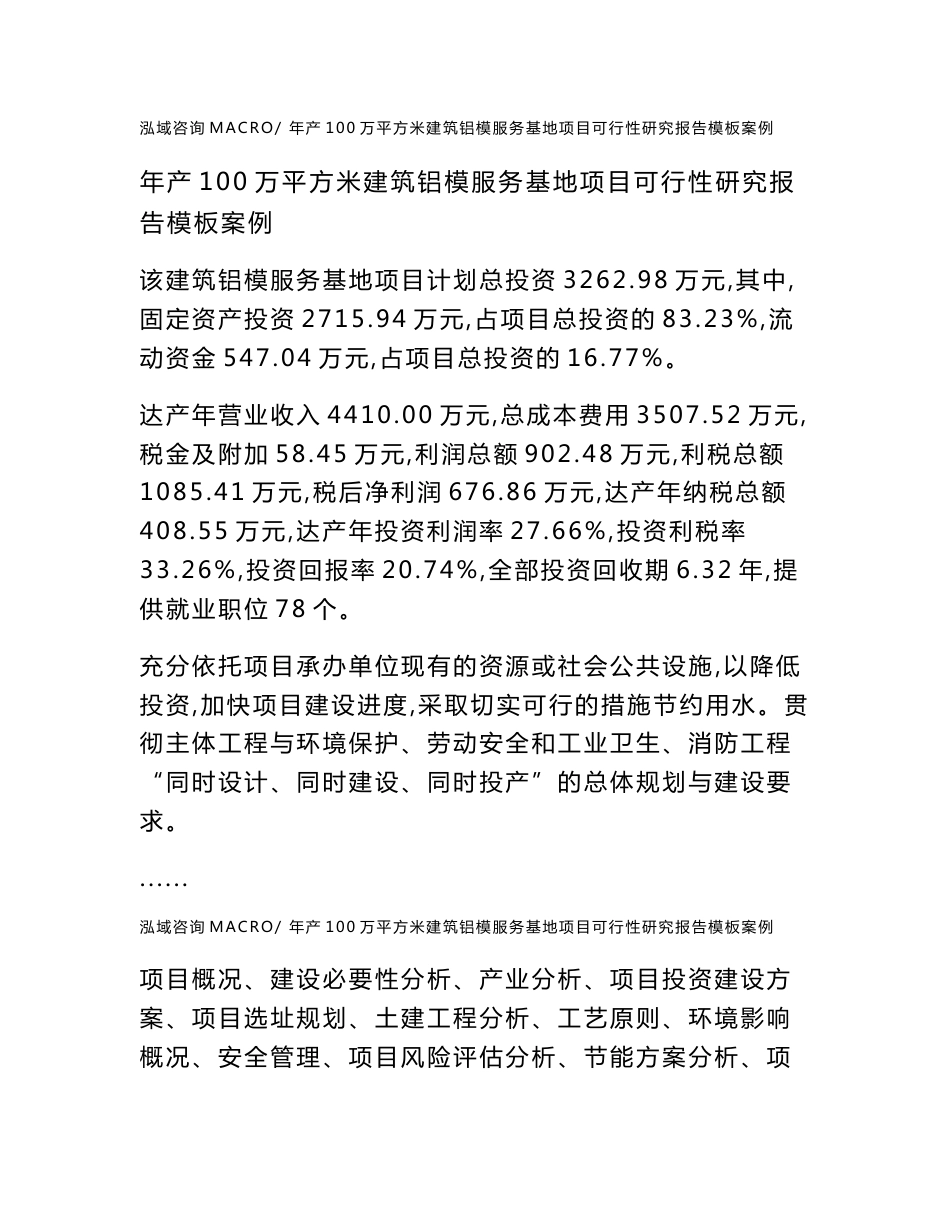 泓域咨询 MACRO/ 年产 100 万平方米建筑铝模服务基地项目可行性研究报告模板案例

年产 100 万平方米建筑铝模服务基地项目可行性研究报告模板案例

该建筑铝模服务基地项目计划总投资 3262.98 万元,其中,固定资产投资 2715.94 万元,占项目总投资的 83.23%,流动资金 547.04 万元,占项目总投资的 16.77%。

达产年营业收入 4410.00 万元,总成本费用 3507.52 万元,税金及附加 58.45 万元,利润总额 902.48 万元,利税总额 1085.41 万元,税后净利润 676.86 万元,达产年纳税总额 408.55 万元,达产年投资利润率 27.66%,投资利税率 33.26%,投资回报率 20.74%,全部投资回收期 6.32 年,提供就业职位 78 个。

充分依托项目承办单位现有的资源或社会公共设施,以降低投资,加快项目建设进度,采取切实可行的措施节约用水。贯彻主体工程与环境保护、劳动安全和工业卫生、消防工程“同时设计、同时建设、同时投产”的总体规划与建设要求。

......

泓域咨询 MACRO/ 年产 100 万平方米建筑铝模服务基地项目可行性研究报告模板案例

项目概况、建设必要性分析、产业分析、项目投资建设方案、项目选址规划、土建工程分析、工艺原则、环境影响概况、安全管理、项目风险评估分析、节能方案分析、项